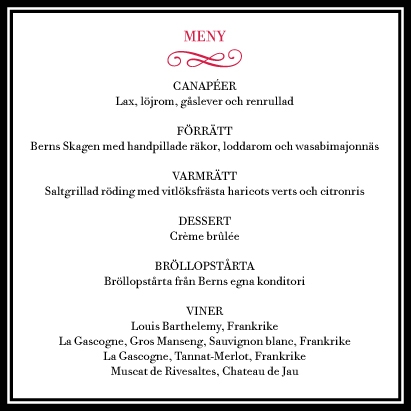 MENY

CANAPÉER
Lax, löjrom, gåslever och renrullad

FÖRRÄTT
Berns Skagen med handpillade räkor, loddarom och wasabimajonnäs

VARMRÄTT
Saltgrillad röding med vitlöksfrästa haricots verts och citronris

DESSERT
Crème brûlée

BRÖLLOPSTÅRTA
Bröllopstårta från Berns egna konditori

VINER
Louis Barthelemy, Frankrike
La Gascogne, Gros Manseng, Sauvignon blanc, Frankrike
La Gascogne, Tannat-Merlot, Frankrike
Muscat de Rivesaltes, Chateau de Jau